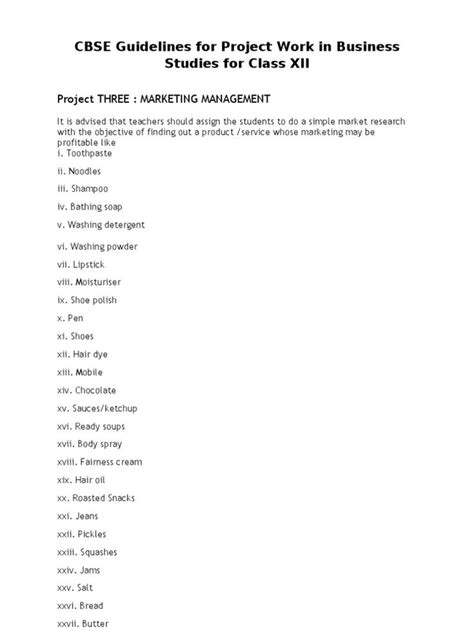 CBSE Guidelines for Project Work in Business Studies for Class XII

Project THREE : MARKETING MANAGEMENT

It is advised that teachers should assign the students to do a simple market research with the objective of finding out a product /service whose marketing may be profitable like
i. Toothpaste

ii. Noodles

iii. Shampoo

iv. Bathing soap

v. Washing detergent

vi. Washing powder

vii. Lipstick

viii. Moisturiser

ix. Shoe polish

x. Pen

xi. Shoes

xii. Hair dye

xiii. Mobile

xiv. Chocolate

xv. Sauces/ketchup

xvi. Ready soups

xvii. Body spray

xviii. Fairness cream

xix. Hair oil

xx. Roasted Snacks

xxi. Jeans

xxii. Pickles

xxiii. Squashes

xxiv. Jams

xxv. Salt

xxvi. Bread

xxvii. Butter